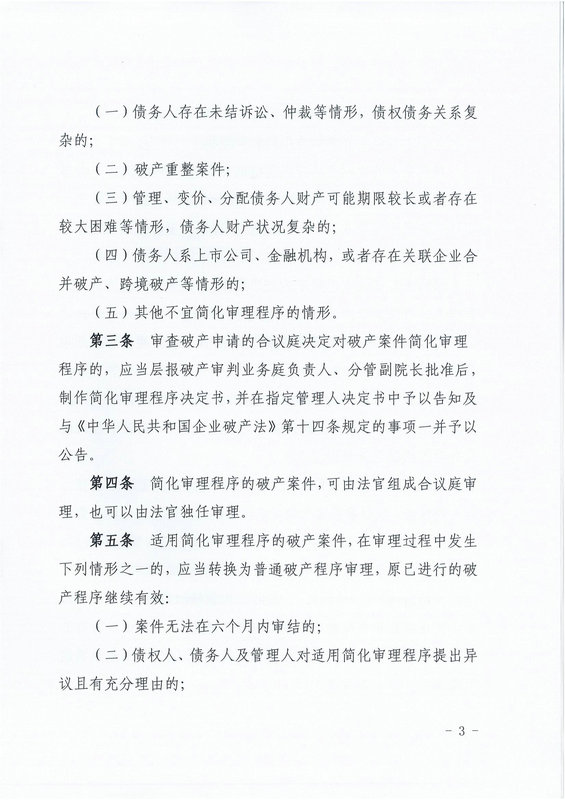 （一）债务人存在未结诉讼、仲裁等情形，债权债务关系复杂的；

（二）破产重整案件；

（三）管理、变价、分配债务人财产可能期限较长或者存在较大困难等情形，债务人财产状况复杂的；

（四）债务人系上市公司、金融机构，或者存在关联企业合并破产、跨境破产等情形的；

（五）其他不宜简化审理程序的情形。

第三条　审查破产申请的合议庭决定对破产案件简化审理程序的，应当层报破产审判业务庭负责人、分管副院长批准后，制作简化审理程序决定书，并在指定管理人决定书中予以告知及与《中华人民共和国企业破产法》第十四条规定的事项一并予以公告。

第四条　简化审理程序的破产案件，可由法官组成合议庭审理，也可以由法官独任审理。

第五条　适用简化审理程序的破产案件，在审理过程中发生下列情形之一的，应当转换为普通破产程序审理，原已进行的破产程序继续有效：

（一）案件无法在六个月内审结的；

（二）债权人、债务人及管理人对适用简化审理程序提出异议且有充分理由的；

- 3 -